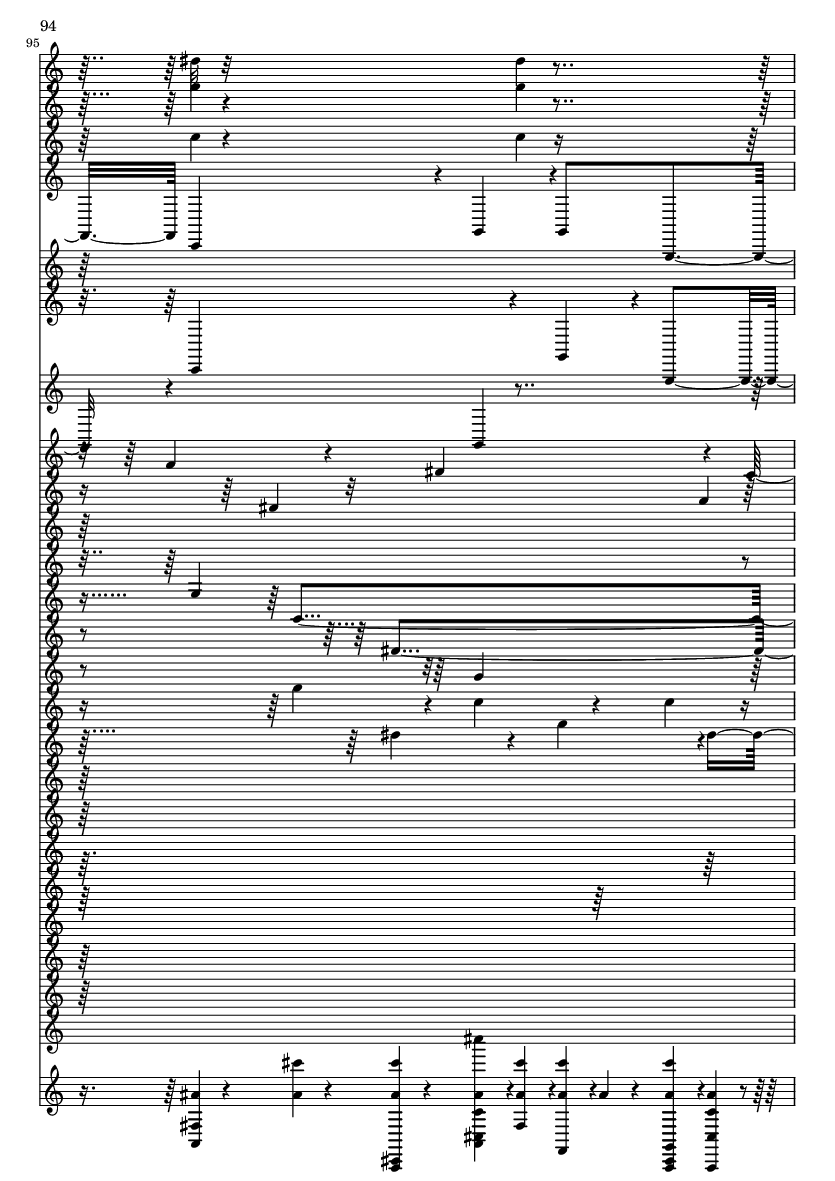 94

95